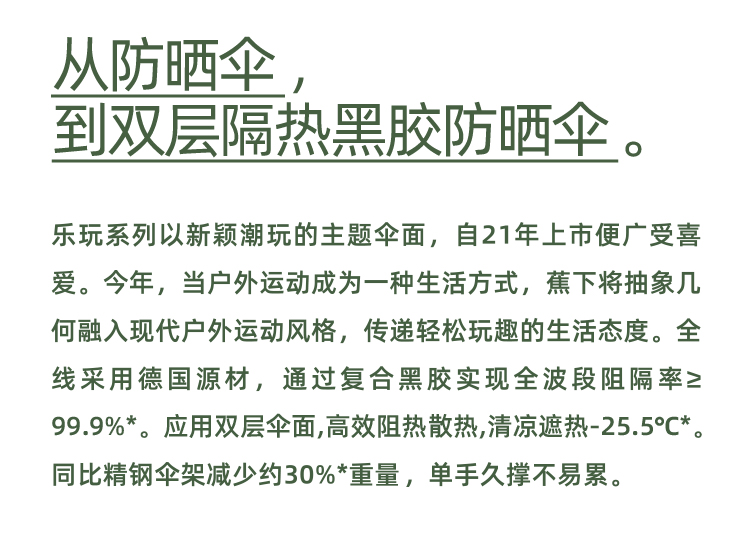 从防晒伞，
到双层隔热黑胶防晒伞。

乐玩系列以新颖潮玩的主题伞面，自21年上市便广受喜爱。今年，当户外运动成为一种生活方式，蕉下将抽象几何融入现代户外运动风格，传递轻松玩趣的生活态度。全线采用德国源材，通过复合黑胶实现全波段阻隔率≥99.9%*。应用双层伞面,高效阻热散热,清凉遮热-25.5℃*。同比精钢伞架减少约30%*重量，单手久撑不易累。